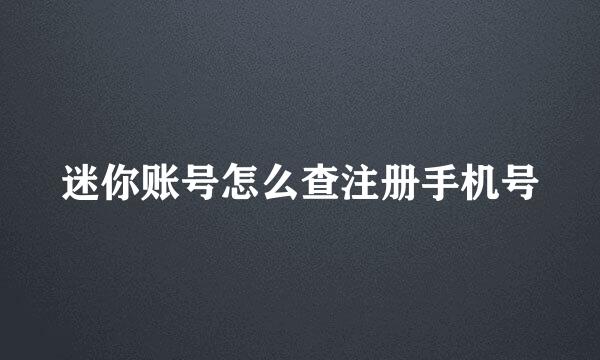 迷你账号怎么查注册手机号